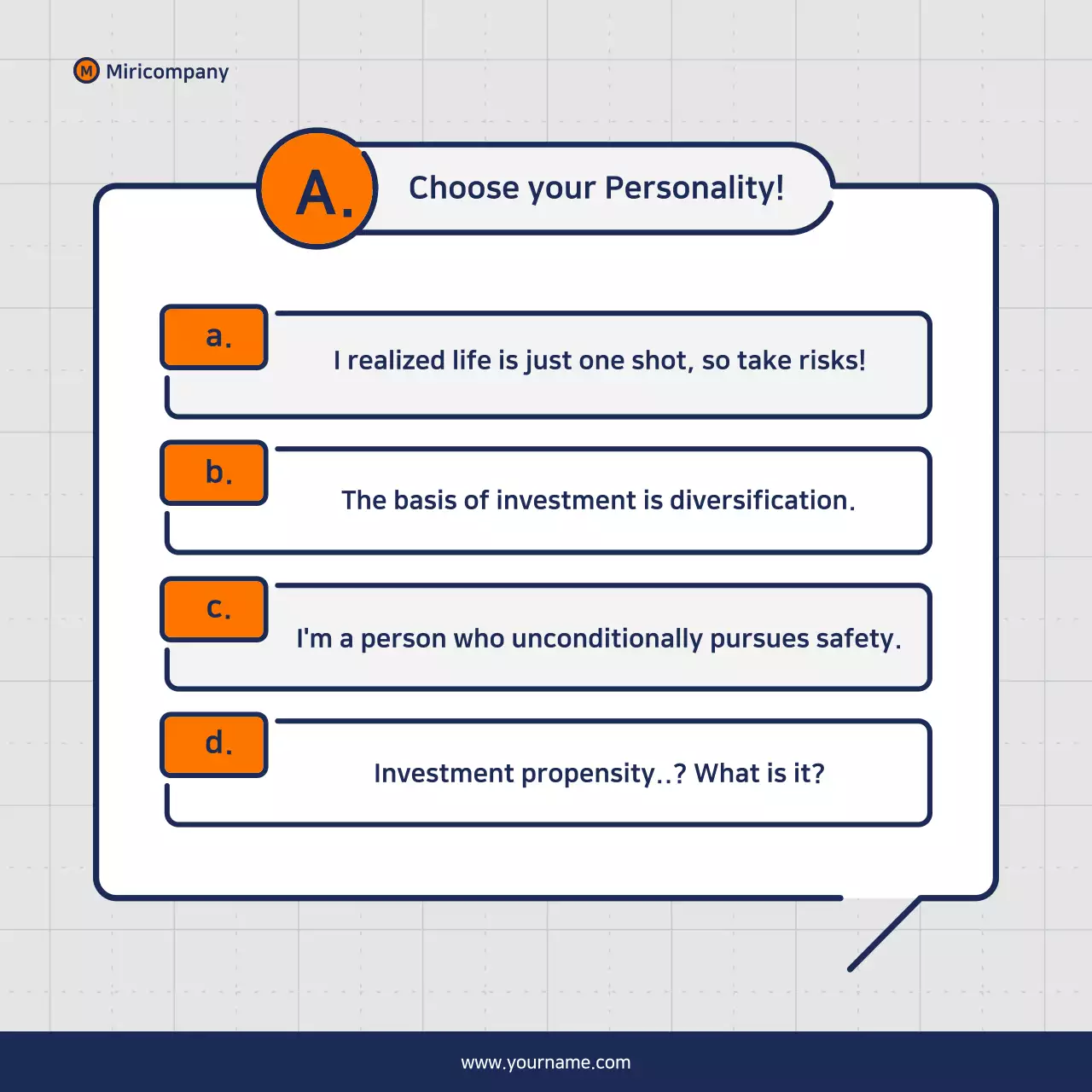 M Miricompany

A. Choose your Personality!

a. I realized life is just one shot, so take risks!

b. The basis of investment is diversification.

c. I'm a person who unconditionally pursues safety.

d. Investment propensity..? What is it?

www.yourname.com